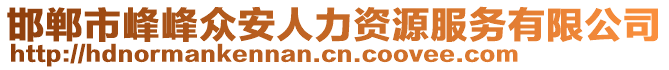 邯郸市峰峰众安人力资源服务有限公司
http://hdnormankennan.cn.coovee.com